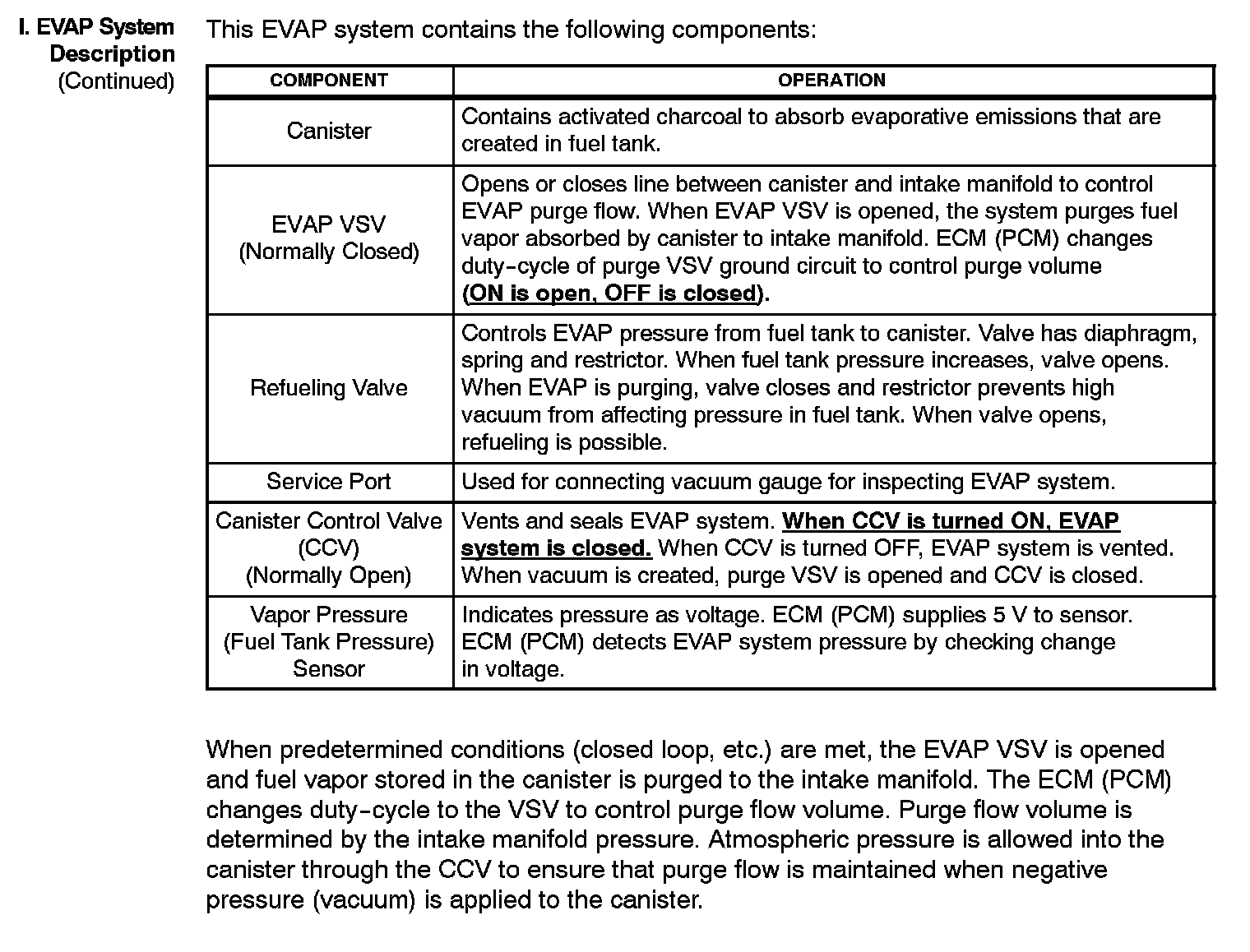 I. EVAP System Description (Continued)

This EVAP system contains the following components:

| COMPONENT | OPERATION |
|---|---|
| Canister | Contains activated charcoal to absorb evaporative emissions that are created in fuel tank. |
| EVAP VSV (Normally Closed) | Opens or closes line between canister and intake manifold to control EVAP purge flow. When EVAP VSV is opened, the system purges fuel vapor absorbed by canister to intake manifold. ECM (PCM) changes duty-cycle of purge VSV ground circuit to control purge volume (ON is open, OFF is closed). |
| Refueling Valve | Controls EVAP pressure from fuel tank to canister. Valve has diaphragm, spring and restrictor. When fuel tank pressure increases, valve opens. When EVAP is purging, valve closes and restrictor prevents high vacuum from affecting pressure in fuel tank. When valve opens, refueling is possible. |
| Service Port | Used for connecting vacuum gauge for inspecting EVAP system. |
| Canister Control Valve (CCV) (Normally Open) | Vents and seals EVAP system. When CCV is turned ON, EVAP system is closed. When CCV is turned OFF, EVAP system is vented. When vacuum is created, purge VSV is opened and CCV is closed. |
| Vapor Pressure (Fuel Tank Pressure) Sensor | Indicates pressure as voltage. ECM (PCM) supplies 5 V to sensor. ECM (PCM) detects EVAP system pressure by checking change in voltage. |

When predetermined conditions (closed loop, etc.) are met, the EVAP VSV is opened and fuel vapor stored in the canister is purged to the intake manifold. The ECM (PCM) changes duty-cycle to the VSV to control purge flow volume. Purge flow volume is determined by the intake manifold pressure. Atmospheric pressure is allowed into the canister through the CCV to ensure that purge flow is maintained when negative pressure (vacuum) is applied to the canister.